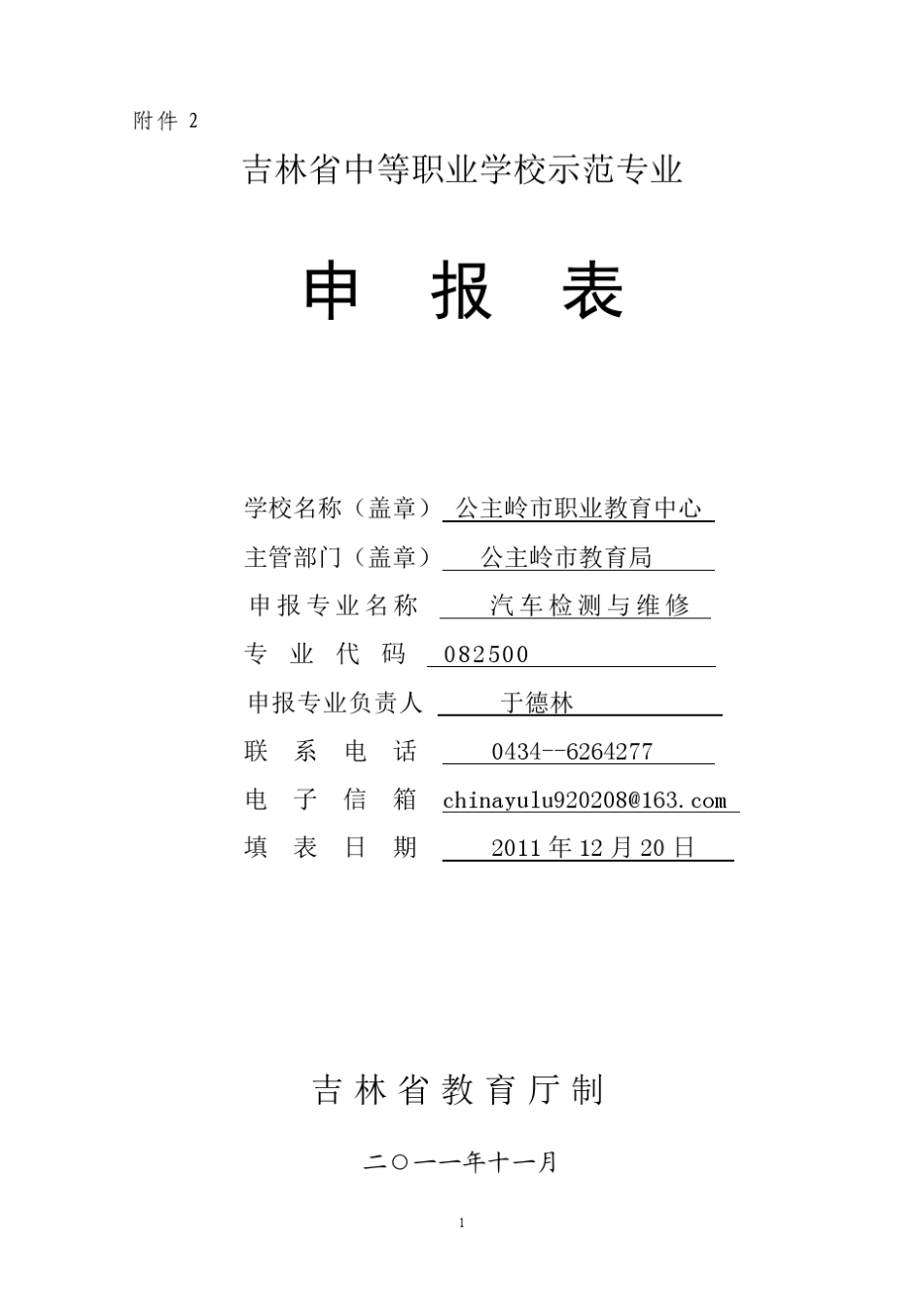 附件 2

吉林省中等职业学校示范专业

申 报 表

学校名称（盖章） 公主岭市职业教育中心

主管部门（盖章） 公主岭市教育局

申报专业名称 汽车检测与维修

专 业 代 码 082500

申报专业负责人 于德林

联 系 电 话 0434--6264277

电 子 信 箱 chinayulu920208@163.com

填 表 日 期 2011年12月20日

吉林省教育厅制

二〇一一年十一月

1